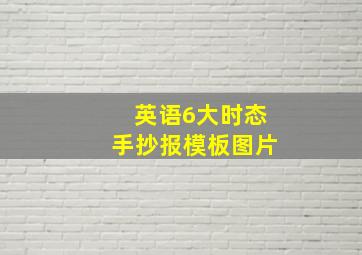 英语6大时态
手抄报模板图片